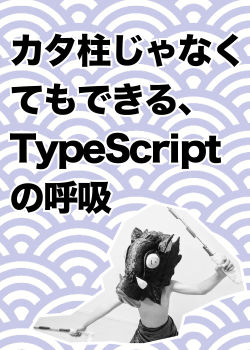 カタ柱じゃなくてもできる、TypeScriptの呼吸